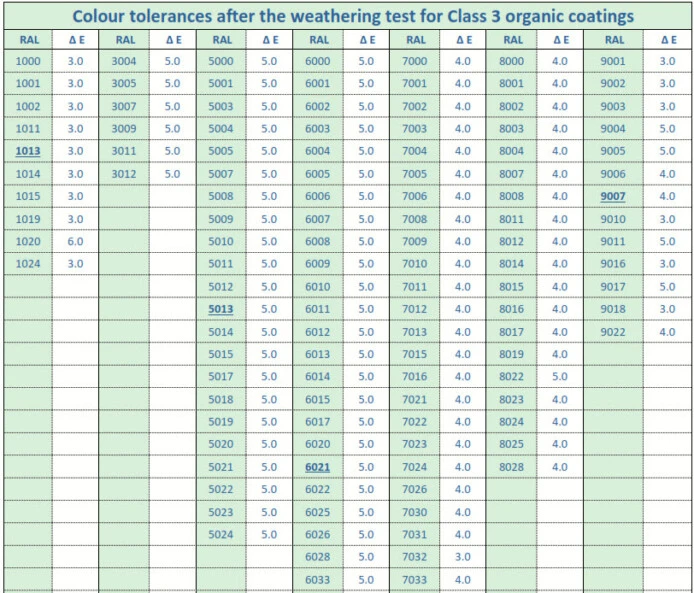 Colour tolerances after the weathering test for Class 3 organic coatings

| RAL | Δ E | RAL | Δ E | RAL | Δ E | RAL | Δ E | RAL | Δ E | RAL | Δ E | RAL | Δ E |
|---|---|---|---|---|---|---|---|---|---|---|---|---|---|
| 1000 | 3.0 | 3004 | 5.0 | 5000 | 5.0 | 6000 | 5.0 | 7000 | 4.0 | 8000 | 4.0 | 9001 | 3.0 |
| 1001 | 3.0 | 3005 | 5.0 | 5001 | 5.0 | 6001 | 5.0 | 7001 | 4.0 | 8001 | 4.0 | 9002 | 3.0 |
| 1002 | 3.0 | 3007 | 5.0 | 5003 | 5.0 | 6002 | 5.0 | 7002 | 4.0 | 8002 | 4.0 | 9003 | 3.0 |
| 1011 | 3.0 | 3009 | 5.0 | 5004 | 5.0 | 6003 | 5.0 | 7003 | 4.0 | 8003 | 4.0 | 9004 | 5.0 |
| 1013 | 3.0 | 3011 | 5.0 | 5005 | 5.0 | 6004 | 5.0 | 7004 | 4.0 | 8004 | 4.0 | 9005 | 5.0 |
| 1014 | 3.0 | 3012 | 5.0 | 5007 | 5.0 | 6005 | 5.0 | 7005 | 4.0 | 8007 | 4.0 | 9006 | 4.0 |
| 1015 | 3.0 | | | 5008 | 5.0 | 6006 | 5.0 | 7006 | 4.0 | 8008 | 4.0 | 9007 | 4.0 |
| 1019 | 3.0 | | | 5009 | 5.0 | 6007 | 5.0 | 7008 | 4.0 | 8011 | 4.0 | 9010 | 3.0 |
| 1020 | 6.0 | | | 5010 | 5.0 | 6008 | 5.0 | 7009 | 4.0 | 8012 | 4.0 | 9011 | 5.0 |
| 1024 | 3.0 | | | 5011 | 5.0 | 6009 | 5.0 | 7010 | 4.0 | 8014 | 4.0 | 9016 | 3.0 |
| | | | | 5012 | 5.0 | 6010 | 5.0 | 7011 | 4.0 | 8015 | 4.0 | 9017 | 5.0 |
| | | | | 5013 | 5.0 | 6011 | 5.0 | 7012 | 4.0 | 8016 | 4.0 | 9018 | 3.0 |
| | | | | 5014 | 5.0 | 6012 | 5.0 | 7013 | 4.0 | 8017 | 4.0 | 9022 | 4.0 |
| | | | | 5015 | 5.0 | 6013 | 5.0 | 7015 | 4.0 | 8019 | 4.0 | | |
| | | | | 5017 | 5.0 | 6014 | 5.0 | 7016 | 4.0 | 8022 | 5.0 | | |
| | | | | 5018 | 5.0 | 6015 | 5.0 | 7021 | 4.0 | 8023 | 4.0 | | |
| | | | | 5019 | 5.0 | 6017 | 5.0 | 7022 | 4.0 | 8024 | 4.0 | | |
| | | | | 5020 | 5.0 | 6020 | 5.0 | 7023 | 4.0 | 8025 | 4.0 | | |
| | | | | 5021 | 5.0 | 6021 | 5.0 | 7024 | 4.0 | 8028 | 4.0 | | |
| | | | | 5022 | 5.0 | 6022 | 5.0 | 7026 | 4.0 | | | | |
| | | | | 5023 | 5.0 | 6025 | 5.0 | 7030 | 4.0 | | | | |
| | | | | 5024 | 5.0 | 6026 | 5.0 | 7031 | 4.0 | | | | |
| | | | | | | 6028 | 5.0 | 7032 | 3.0 | | | | |
| | | | | | | 6033 | 5.0 | 7033 | 4.0 | | | | |